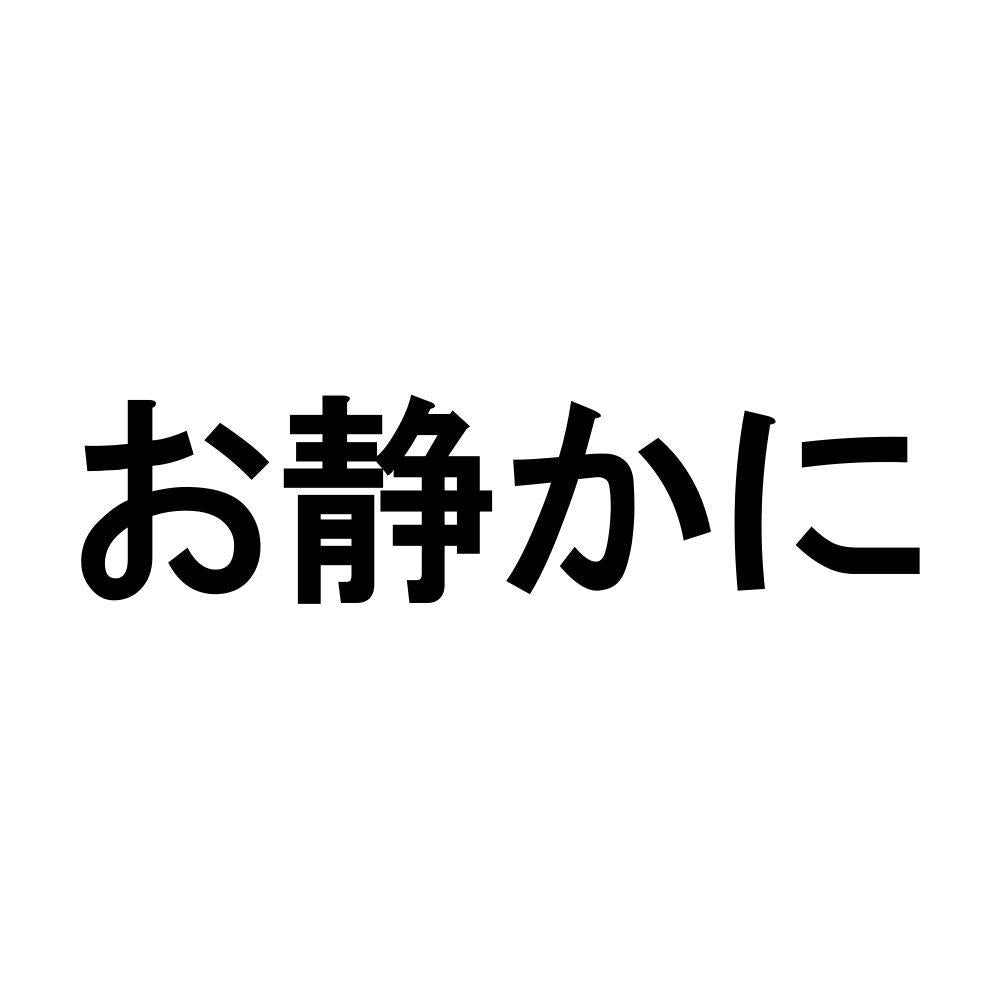 お静かに